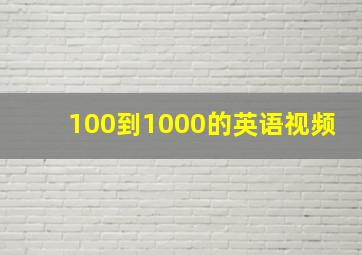 100到1000的英语视频